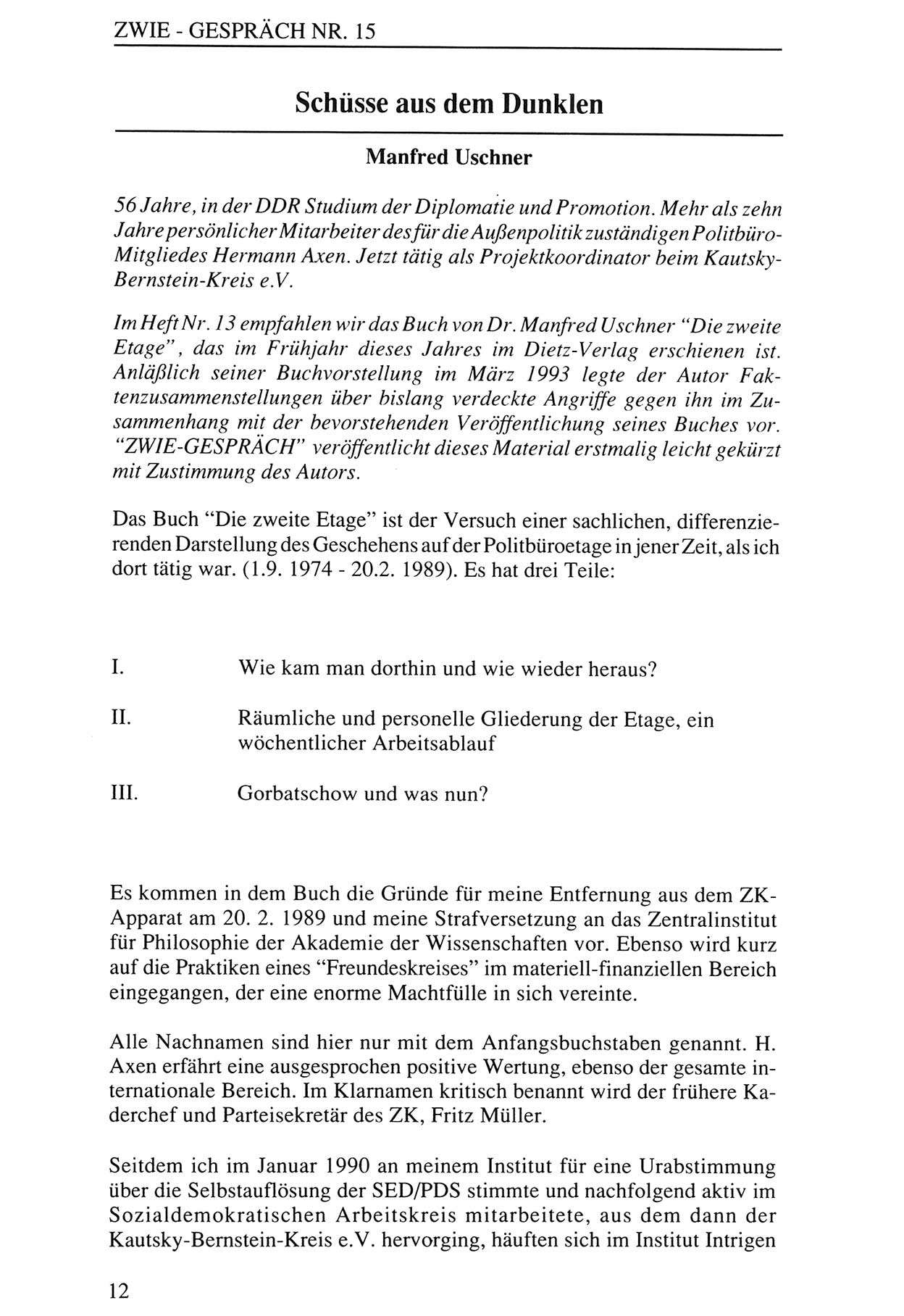 ZWIE - GESPRÄCH NR. 15

Schüsse aus dem Dunklen

Manfred Uschner

56 Jahre, in der DDR Studium der Diplomatie und Promotion. Mehr als zehn Jahre persönlicher Mitarbeiter des für die Außenpolitik zuständigen Politbüro-Mitgliedes Hermann Axen. Jetzt tätig als Projektkoordinator beim Kautsky-Bernstein-Kreis e.V.

Im Heft Nr. 13 empfahlen wir das Buch von Dr. Manfred Uschner "Die zweite Etage", das im Frühjahr dieses Jahres im Dietz-Verlag erschienen ist. Anläßlich seiner Buchvorstellung im März 1993 legte der Autor Faktenzusammenstellungen über bislang verdeckte Angriffe gegen ihn im Zusammenhang mit der bevorstehenden Veröffentlichung seines Buches vor. "ZWIE-GESPRÄCH" veröffentlicht dieses Material erstmalig leicht gekürzt mit Zustimmung des Autors.

Das Buch "Die zweite Etage" ist der Versuch einer sachlichen, differenzierenden Darstellung des Geschehens auf der Politbüroetage in jener Zeit, als ich dort tätig war. (1.9. 1974 - 20.2. 1989). Es hat drei Teile:

I. Wie kam man dorthin und wie wieder heraus?

II. Räumliche und personelle Gliederung der Etage, ein wöchentlicher Arbeitsablauf

III. Gorbatschow und was nun?

Es kommen in dem Buch die Gründe für meine Entfernung aus dem ZK-Apparat am 20. 2. 1989 und meine Strafversetzung an das Zentralinstitut für Philosophie der Akademie der Wissenschaften vor. Ebenso wird kurz auf die Praktiken eines "Freundeskreises" im materiell-finanziellen Bereich eingegangen, der eine enorme Machtfülle in sich vereinte.

Alle Nachnamen sind hier nur mit dem Anfangsbuchstaben genannt. H. Axen erfährt eine ausgesprochen positive Wertung, ebenso der gesamte internationale Bereich. Im Klarnamen kritisch benannt wird der frühere Kaderchef und Parteisekretär des ZK, Fritz Müller.

Seitdem ich im Januar 1990 an meinem Institut für eine Urabstimmung über die Selbstauflösung der SED/PDS stimmte und nachfolgend aktiv im Sozialdemokratischen Arbeitskreis mitarbeitete, aus dem dann der Kautsky-Bernstein-Kreis e.V. hervorging, häuften sich im Institut Intrigen

12